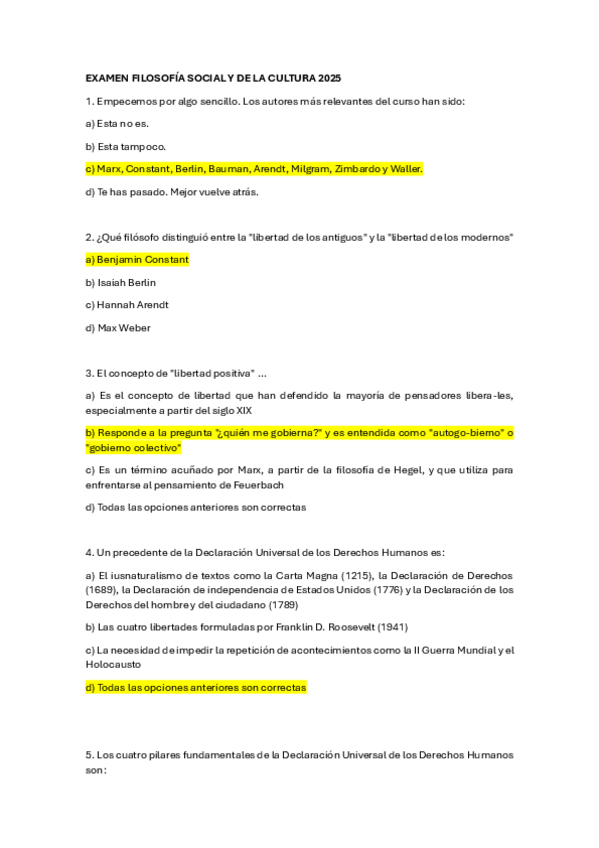 EXAMEN FILOSOFÍA SOCIAL Y DE LA CULTURA 2025

1. Empecemos por algo sencillo. Los autores más relevantes del curso han sido:

a) Esta no es.

b) Esta tampoco.

c) Marx, Constant, Berlin, Bauman, Arendt, Milgram, Zimbardo y Waller.

d) Te has pasado. Mejor vuelve atrás.

2. ¿Qué filósofo distinguió entre la "libertad de los antiguos" y la "libertad de los modernos"

a) Benjamin Constant

b) Isaiah Berlin

c) Hannah Arendt

d) Max Weber

3. El concepto de "libertad positiva" ...

a) Es el concepto de libertad que han defendido la mayoría de pensadores libera-les, especialmente a partir del siglo XIX

b) Responde a la pregunta "¿quién me gobierna?" y es entendida como "autogo-bierno" o "gobierno colectivo"

c) Es un término acuñado por Marx, a partir de la filosofía de Hegel, y que utiliza para enfrentarse al pensamiento de Feuerbach

d) Todas las opciones anteriores son correctas

4. Un precedente de la Declaración Universal de los Derechos Humanos es:

a) El iusnaturalismo de textos como la Carta Magna (1215), la Declaración de Derechos (1689), la Declaración de independencia de Estados Unidos (1776) y la Declaración de los Derechos del hombre y del ciudadano (1789)

b) Las cuatro libertades formuladas por Franklin D. Roosevelt (1941)

c) La necesidad de impedir la repetición de acontecimientos como la II Guerra Mundial y el Holocausto

d) Todas las opciones anteriores son correctas

5. Los cuatro pilares fundamentales de la Declaración Universal de los Derechos Humanos son: